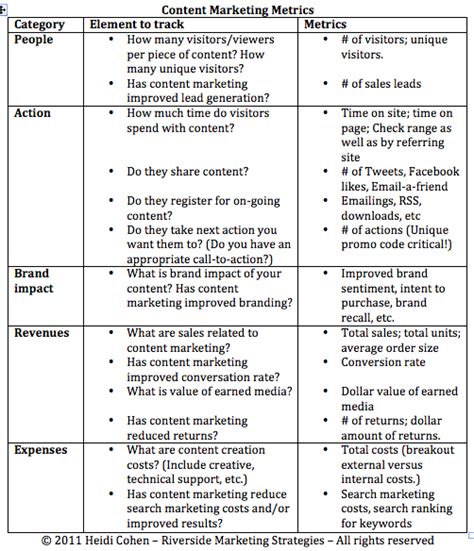 Content Marketing Metrics

| Category | Element to track | Metrics |
|---|---|---|
| People | • How many visitors/viewers per piece of content? How many unique visitors? • Has content marketing improved lead generation? | • # of visitors; unique visitors. • # of sales leads |
| Action | • How much time do visitors spend with content? • Do they share content? • Do they register for on-going content? • Do they take next action you want them to? (Do you have an appropriate call-to-action?) | • Time on site; time on page; Check range as well as by referring site • # of Tweets, Facebook likes, Email-a-friend • Emailings, RSS, downloads, etc • # of actions (Unique promo code critical!) |
| Brand impact | • What is brand impact of your content? Has content marketing improved branding? | • Improved brand sentiment, intent to purchase, brand recall, etc. |
| Revenues | • What are sales related to content marketing? • Has content marketing improved conversation rate? • What is value of earned media? • Has content marketing reduced returns? | • Total sales; total units; average order size • Conversion rate • Dollar value of earned media • # of returns; dollar amount of returns. |
| Expenses | • What are content creation costs? (Include creative, technical support, etc.) • Has content marketing reduce search marketing costs and/or improved results? | • Total costs (breakout external versus internal costs.) • Search marketing costs, search ranking for keywords |

© 2011 Heidi Cohen – Riverside Marketing Strategies – All rights reserved